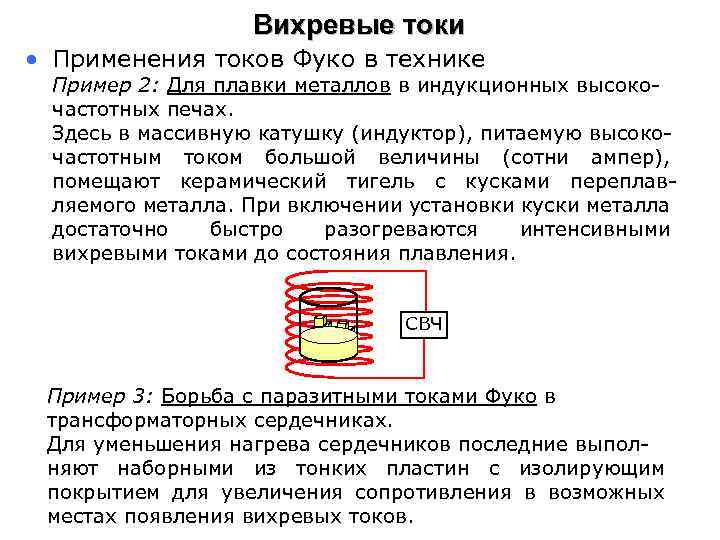 Вихревые токи

• Применения токов Фуко в технике

Пример 2: Для плавки металлов в индукционных высокочастотных печах.

Здесь в массивную катушку (индуктор), питаемую высокочастотным током большой величины (сотни ампер), помещают керамический тигель с кусками переплавляемого металла. При включении установки куски металла достаточно быстро разогреваются интенсивными вихревыми токами до состояния плавления.

СВЧ

Пример 3: Борьба с паразитными токами Фуко в трансформаторных сердечниках.

Для уменьшения нагрева сердечников последние выполняют наборными из тонких пластин с изолирующим покрытием для увеличения сопротивления в возможных местах появления вихревых токов.